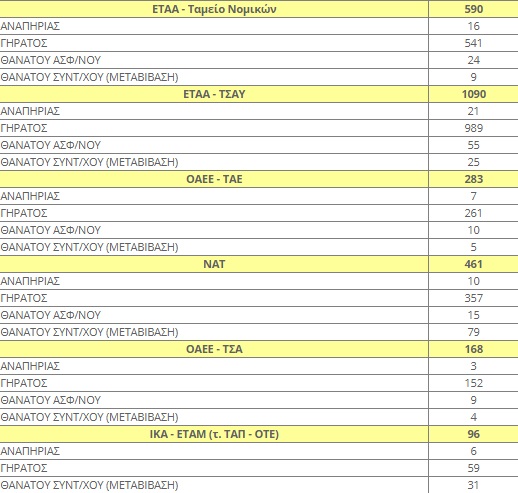 | ΕΤΑΑ - Ταμείο Νομικών | 590 |
|---|---|
| ΑΝΑΠΗΡΙΑΣ | 16 |
| ΓΗΡΑΤΟΣ | 541 |
| ΘΑΝΑΤΟΥ ΑΣΦ/ΝΟΥ | 24 |
| ΘΑΝΑΤΟΥ ΣΥΝΤ/ΧΟΥ (ΜΕΤΑΒΙΒΑΣΗ) | 9 |
| ΕΤΑΑ - ΤΣΑΥ | 1090 |
| ΑΝΑΠΗΡΙΑΣ | 21 |
| ΓΗΡΑΤΟΣ | 989 |
| ΘΑΝΑΤΟΥ ΑΣΦ/ΝΟΥ | 55 |
| ΘΑΝΑΤΟΥ ΣΥΝΤ/ΧΟΥ (ΜΕΤΑΒΙΒΑΣΗ) | 25 |
| ΟΑΕΕ - ΤΑΕ | 283 |
| ΑΝΑΠΗΡΙΑΣ | 7 |
| ΓΗΡΑΤΟΣ | 261 |
| ΘΑΝΑΤΟΥ ΑΣΦ/ΝΟΥ | 10 |
| ΘΑΝΑΤΟΥ ΣΥΝΤ/ΧΟΥ (ΜΕΤΑΒΙΒΑΣΗ) | 5 |
| ΝΑΤ | 461 |
| ΑΝΑΠΗΡΙΑΣ | 10 |
| ΓΗΡΑΤΟΣ | 357 |
| ΘΑΝΑΤΟΥ ΑΣΦ/ΝΟΥ | 15 |
| ΘΑΝΑΤΟΥ ΣΥΝΤ/ΧΟΥ (ΜΕΤΑΒΙΒΑΣΗ) | 79 |
| ΟΑΕΕ - ΤΣΑ | 168 |
| ΑΝΑΠΗΡΙΑΣ | 3 |
| ΓΗΡΑΤΟΣ | 152 |
| ΘΑΝΑΤΟΥ ΑΣΦ/ΝΟΥ | 9 |
| ΘΑΝΑΤΟΥ ΣΥΝΤ/ΧΟΥ (ΜΕΤΑΒΙΒΑΣΗ) | 4 |
| ΙΚΑ - ΕΤΑΜ (τ. ΤΑΠ - ΟΤΕ) | 96 |
| ΑΝΑΠΗΡΙΑΣ | 6 |
| ΓΗΡΑΤΟΣ | 59 |
| ΘΑΝΑΤΟΥ ΣΥΝΤ/ΧΟΥ (ΜΕΤΑΒΙΒΑΣΗ) | 31 |